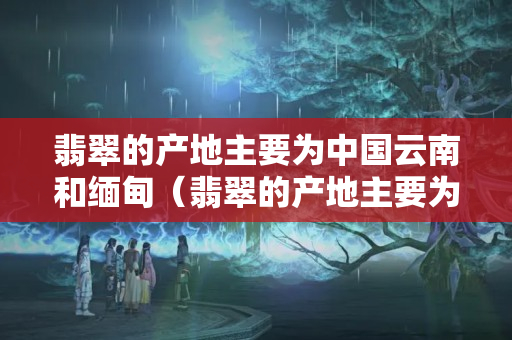 翡翠的产地主要为中国云南和缅甸（翡翠的产地主要为